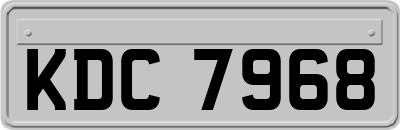 KDC 7968